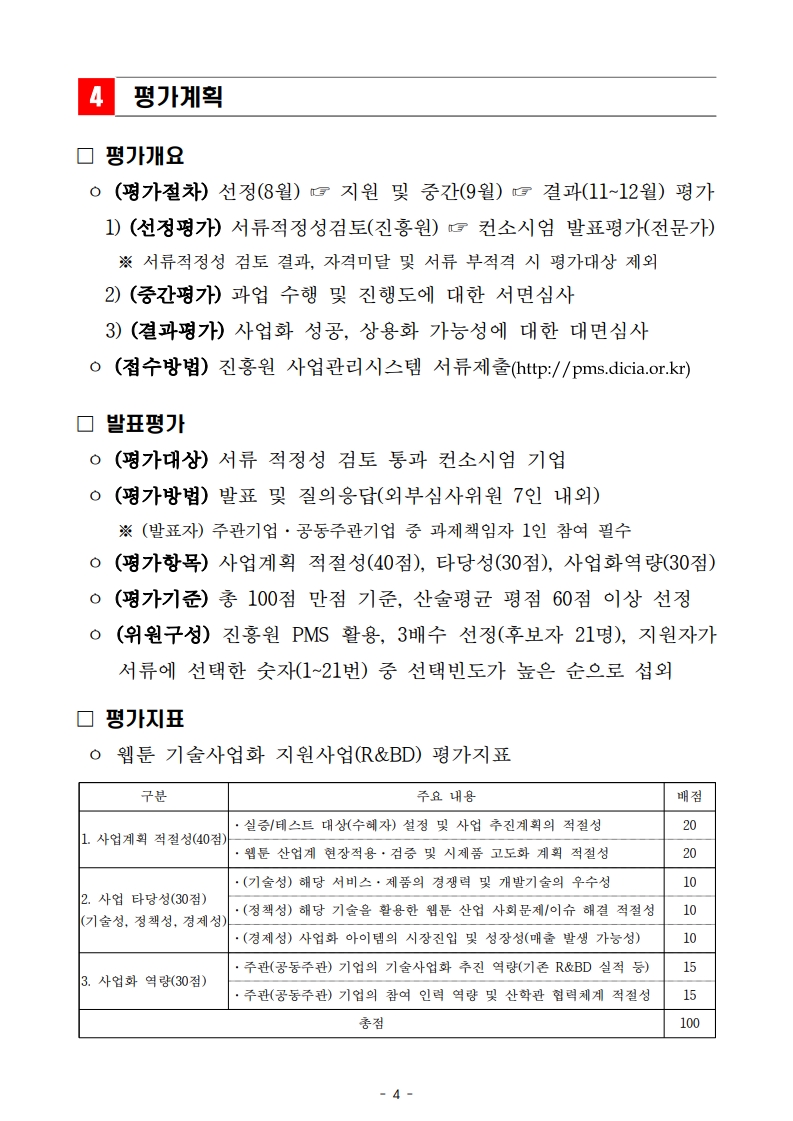 4 평가계획

□ 평가개요

○ (평가절차) 선정(8월) ☞ 지원 및 중간(9월) ☞ 결과(11~12월) 평가

1) (선정평가) 서류적정성검토(진흥원) ☞ 컨소시엄 발표평가(전문가)

※ 서류적정성 검토 결과, 자격미달 및 서류 부적격 시 평가대상 제외

2) (중간평가) 과업 수행 및 진행도에 대한 서면심사

3) (결과평가) 사업화 성공, 상용화 가능성에 대한 대면심사

○ (접수방법) 진흥원 사업관리시스템 서류제출(http://pms.dicia.or.kr)

□ 발표평가

○ (평가대상) 서류 적정성 검토 통과 컨소시엄 기업

○ (평가방법) 발표 및 질의응답(외부심사위원 7인 내외)

※ (발표자) 주관기업·공동주관기업 중 과제책임자 1인 참여 필수

○ (평가항목) 사업계획 적절성(40점), 타당성(30점), 사업화역량(30점)

○ (평가기준) 총 100점 만점 기준, 산술평균 평점 60점 이상 선정

○ (위원구성) 진흥원 PMS 활용, 3배수 선정(후보자 21명), 지원자가 서류에 선택한 숫자(1~21번) 중 선택빈도가 높은 순으로 섭외

□ 평가지표

○ 웹툰 기술사업화 지원사업(R&BD) 평가지표

| 구분 | 주요 내용 | 배점 |
|---|---|---|
| 1. 사업계획 적절성(40점) | · 실증/테스트 대상(수혜자) 설정 및 사업 추진계획의 적절성 | 20 |
| | · 웹툰 산업계 현장적용·검증 및 시제품 고도화 계획 적절성 | 20 |
| 2. 사업 타당성(30점) (기술성, 정책성, 경제성) | · (기술성) 해당 서비스·제품의 경쟁력 및 개발기술의 우수성 | 10 |
| | · (정책성) 해당 기술을 활용한 웹툰 산업 사회문제/이슈 해결 적절성 | 10 |
| | · (경제성) 사업화 아이템의 시장진입 및 성장성(매출 발생 가능성) | 10 |
| 3. 사업화 역량(30점) | · 주관(공동주관) 기업의 기술사업화 추진 역량(기존 R&BD 실적 등) | 15 |
| | · 주관(공동주관) 기업의 참여 인력 역량 및 산학관 협력체계 적절성 | 15 |
| 총점 | | 100 |

- 4 -